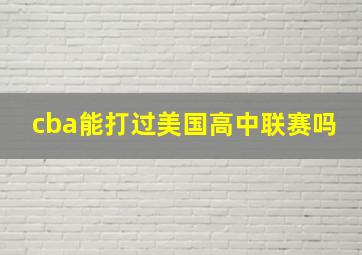 cba能打过美国高中联赛吗